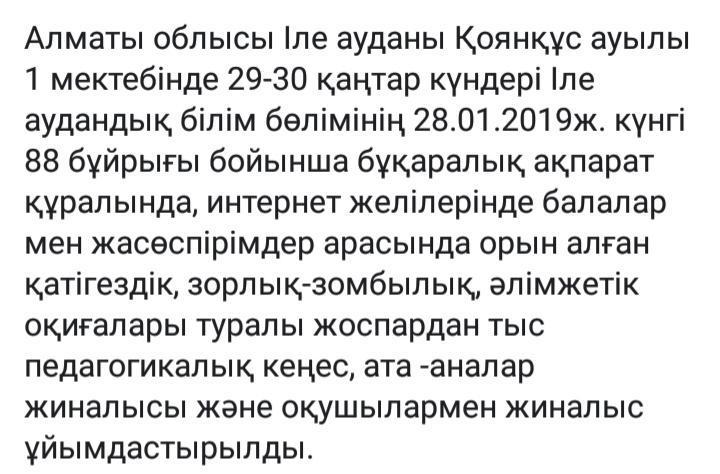 Алматы облысы Іле ауданы Қоянқұс ауылы 1 мектебінде 29-30 қаңтар күндері Іле аудандық білім бөлімінің 28.01.2019ж. күнгі 88 бұйрығы бойынша бұқаралық ақпарат құралында, интернет желілерінде балалар мен жасөспірімдер арасында орын алған қатігездік, зорлық-зомбылық, әлімжетік оқиғалары туралы жоспардан тыс педагогикалық кеңес, ата -аналар жиналысы және оқушылармен жиналыс ұйымдастырылды.